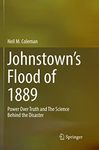 Neil M. Coleman

Johnstown's Flood of 1889

Power Over Truth and The Science Behind the Disaster

Springer